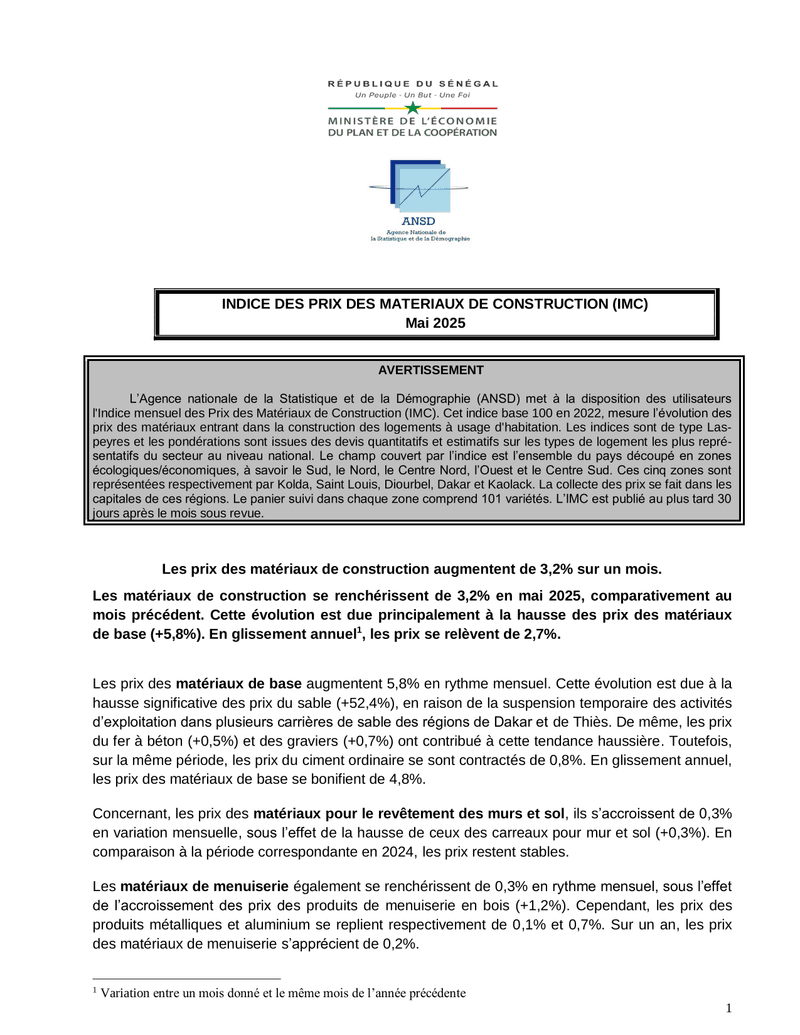 RÉPUBLIQUE DU SÉNÉGAL
Un Peuple - Un But - Une Foi
MINISTÈRE DE L'ÉCONOMIE
DU PLAN ET DE LA COOPÉRATION

ANSD
Agence Nationale de la Statistique et de la Démographie

INDICE DES PRIX DES MATERIAUX DE CONSTRUCTION (IMC)
Mai 2025

AVERTISSEMENT

L'Agence nationale de la Statistique et de la Démographie (ANSD) met à la disposition des utilisateurs l'Indice mensuel des Prix des Matériaux de Construction (IMC). Cet indice base 100 en 2022, mesure l'évolution des prix des matériaux entrant dans la construction des logements à usage d'habitation. Les indices sont de type Laspeyres et les pondérations sont issues des devis quantitatifs et estimatifs sur les types de logement les plus représentatifs du secteur au niveau national. Le champ couvert par l'indice est l'ensemble du pays découpé en zones écologiques/économiques, à savoir le Sud, le Nord, le Centre Nord, l'Ouest et le Centre Sud. Ces cinq zones sont représentées respectivement par Kolda, Saint Louis, Diourbel, Dakar et Kaolack. La collecte des prix se fait dans les capitales de ces régions. Le panier suivi dans chaque zone comprend 101 variétés. L'IMC est publié au plus tard 30 jours après le mois sous revue.

Les prix des matériaux de construction augmentent de 3,2% sur un mois.

Les matériaux de construction se renchérissent de 3,2% en mai 2025, comparativement au mois précédent. Cette évolution est due principalement à la hausse des prix des matériaux de base (+5,8%). En glissement annuel$^1$, les prix se relèvent de 2,7%.

Les prix des matériaux de base augmentent 5,8% en rythme mensuel. Cette évolution est due à la hausse significative des prix du sable (+52,4%), en raison de la suspension temporaire des activités d'exploitation dans plusieurs carrières de sable des régions de Dakar et de Thiès. De même, les prix du fer à béton (+0,5%) et des graviers (+0,7%) ont contribué à cette tendance haussière. Toutefois, sur la même période, les prix du ciment ordinaire se sont contractés de 0,8%. En glissement annuel, les prix des matériaux de base se bonifient de 4,8%.

Concernant, les prix des matériaux pour le revêtement des murs et sol, ils s'accroissent de 0,3% en variation mensuelle, sous l'effet de la hausse de ceux des carreaux pour mur et sol (+0,3%). En comparaison à la période correspondante en 2024, les prix restent stables.

Les matériaux de menuiserie également se renchérissent de 0,3% en rythme mensuel, sous l'effet de l'accroissement des prix des produits de menuiserie en bois (+1,2%). Cependant, les prix des produits métalliques et aluminium se replient respectivement de 0,1% et 0,7%. Sur un an, les prix des matériaux de menuiserie s'apprécient de 0,2%.

$^1$ Variation entre un mois donné et le même mois de l'année précédente

1